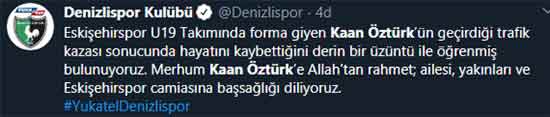 Denizlispor Kulübü @Denizlispor · 4d

Eskişehirspor U19 Takımında forma giyen Kaan Öztürk'ün geçirdiği trafik kazası sonucunda hayatını kaybettiğini derin bir üzüntü ile öğrenmiş bulunuyoruz. Merhum Kaan Öztürk'e Allah'tan rahmet; ailesi, yakınları ve Eskişehirspor camiasına başsağlığı diliyoruz.
#YukatelDenizlispor